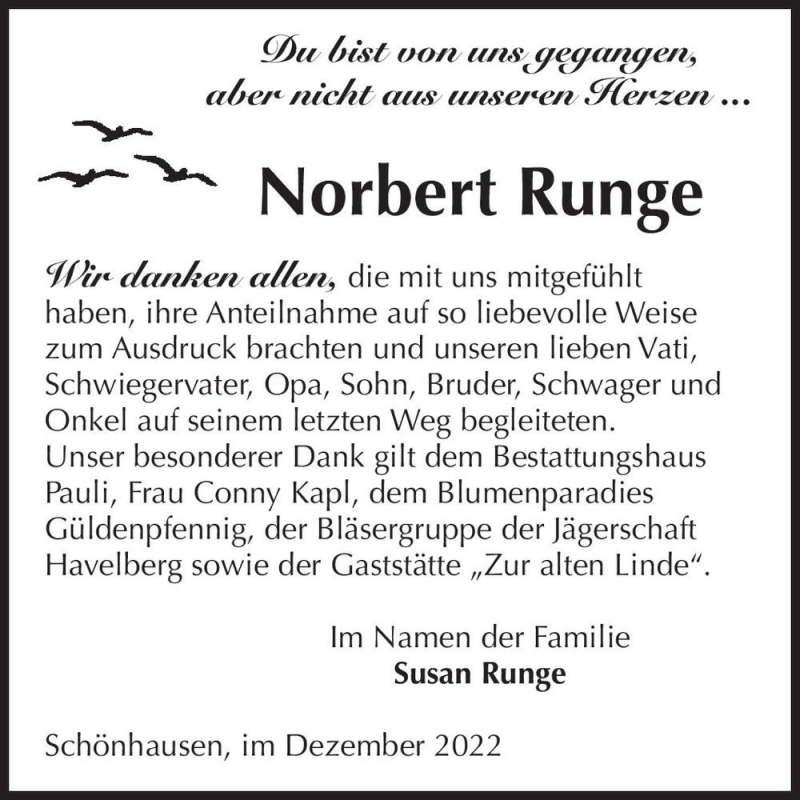 Du bist von uns gegangen, aber nicht aus unseren Herzen ...

Norbert Runge

Wir danken allen, die mit uns mitgefühlt haben, ihre Anteilnahme auf so liebevolle Weise zum Ausdruck brachten und unseren lieben Vati, Schwiegervater, Opa, Sohn, Bruder, Schwager und Onkel auf seinem letzten Weg begleiteten. Unser besonderer Dank gilt dem Bestattungshaus Pauli, Frau Conny Kapl, dem Blumenparadies Güldenpfennig, der Bläsergruppe der Jägerschaft Havelberg sowie der Gaststätte „Zur alten Linde“.

Im Namen der Familie
Susan Runge

Schönhausen, im Dezember 2022